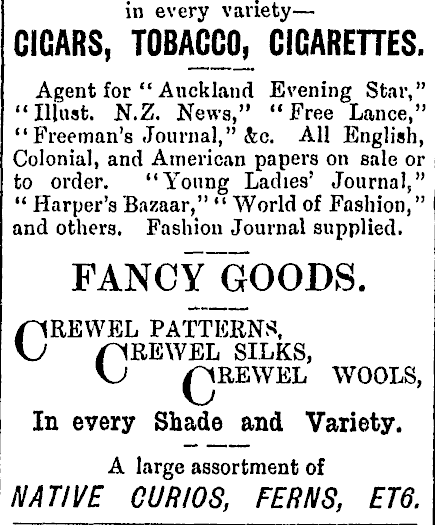 in every variety—
CIGARS, TOBACCO, CIGARETTES.

Agent for "Auckland Evening Star," "Illust. N.Z. News," "Free Lance," "Freeman's Journal," &c. All English, Colonial, and American papers on sale or to order. "Young Ladies' Journal," "Harper's Bazaar," "World of Fashion," and others. Fashion Journal supplied.

FANCY GOODS.

CREWEL PATTERNS,
CREWEL SILKS,
CREWEL WOOLS,

In every Shade and Variety.

A large assortment of
NATIVE CURIOS, FERNS, ET6.